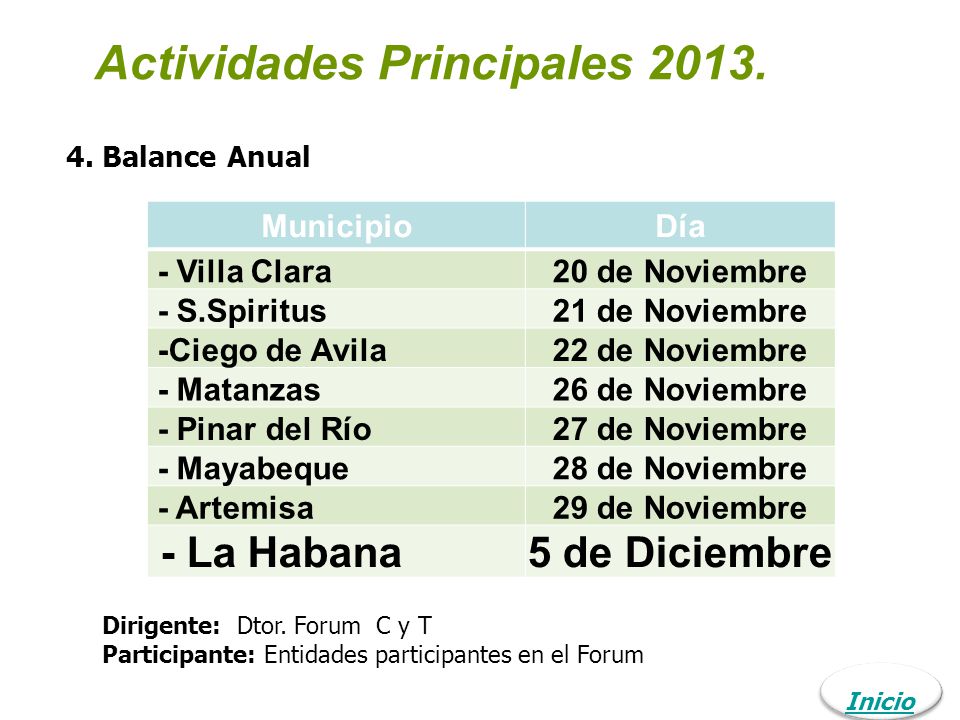 Actividades Principales 2013.

4. Balance Anual

| Municipio | Día |
|---|---|
| - Villa Clara | 20 de Noviembre |
| - S.Spiritus | 21 de Noviembre |
| -Ciego de Avila | 22 de Noviembre |
| - Matanzas | 26 de Noviembre |
| - Pinar del Río | 27 de Noviembre |
| - Mayabeque | 28 de Noviembre |
| - Artemisa | 29 de Noviembre |
| - La Habana | 5 de Diciembre |

Dirigente: Dtor. Forum C y T
Participante: Entidades participantes en el Forum

Inicio